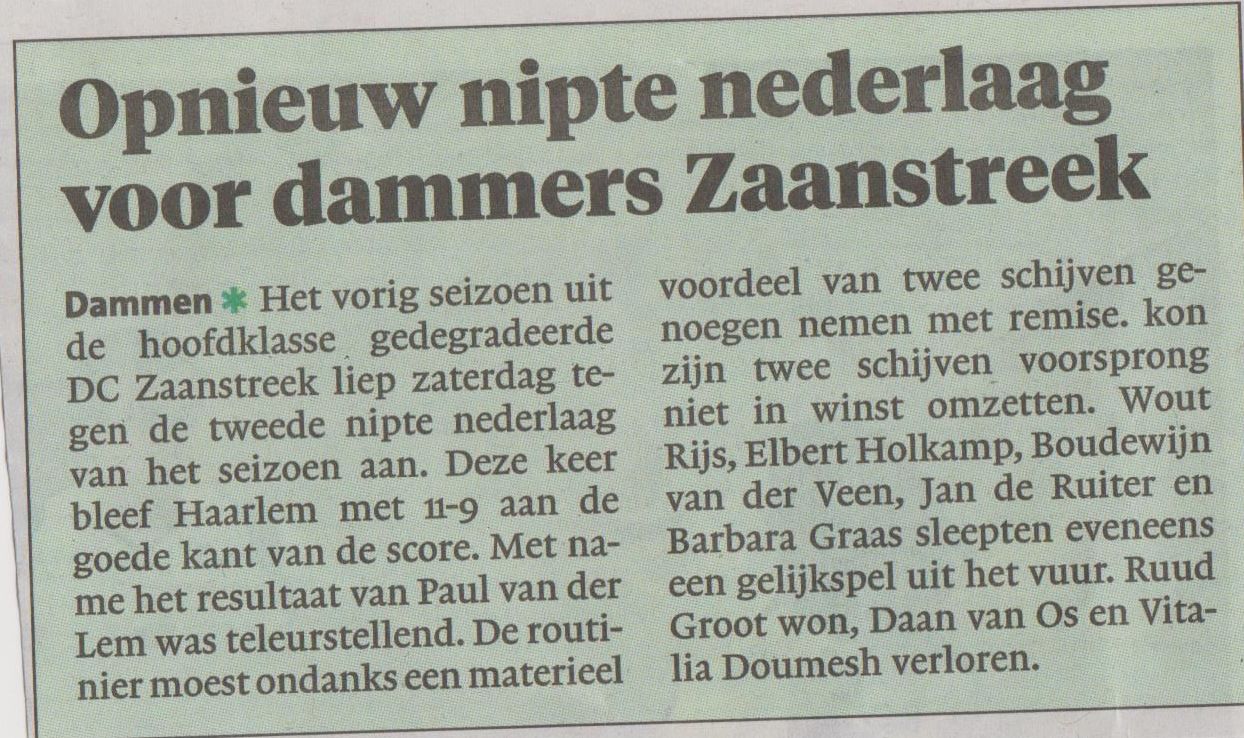 Opnieuw nipte nederlaag voor dammers Zaanstreek

Dammen * Het vorig seizoen uit de hoofdklasse gedegradeerde DC Zaanstreek liep zaterdag tegen de tweede nipte nederlaag van het seizoen aan. Deze keer bleef Haarlem met 11-9 aan de goede kant van de score. Met name het resultaat van Paul van der Lem was teleurstellend. De routinier moest ondanks een materieel voordeel van twee schijven genoegen nemen met remise. kon zijn twee schijven voorsprong niet in winst omzetten. Wout Rijs, Elbert Holkamp, Boudewijn van der Veen, Jan de Ruiter en Barbara Graas sleepten eveneens een gelijkspel uit het vuur. Ruud Groot won, Daan van Os en Vitalia Doumesh verloren.